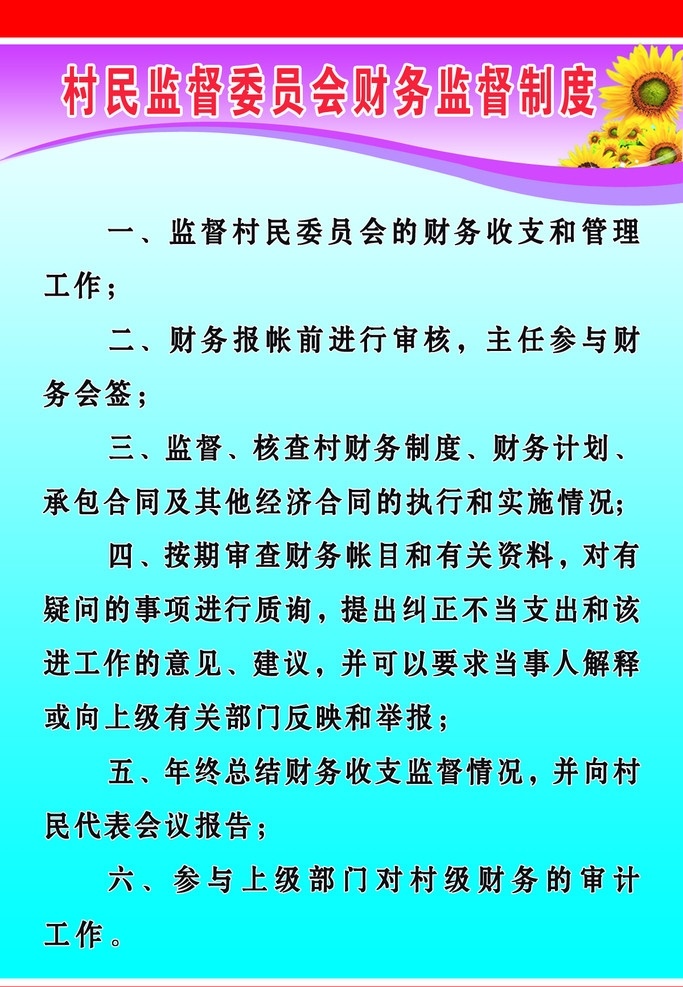 村民监督委员会财务监督制度

一、监督村民委员会的财务收支和管理工作；

二、财务报帐前进行审核，主任参与财务会签；

三、监督、核查村财务制度、财务计划、承包合同及其他经济合同的执行和实施情况；

四、按期审查财务帐目和有关资料，对有疑问的事项进行质询，提出纠正不当支出和该进工作的意见、建议，并可以要求当事人解释或向上级有关部门反映和举报；

五、年终总结财务收支监督情况，并向村民代表会议报告；

六、参与上级部门对村级财务的审计工作。